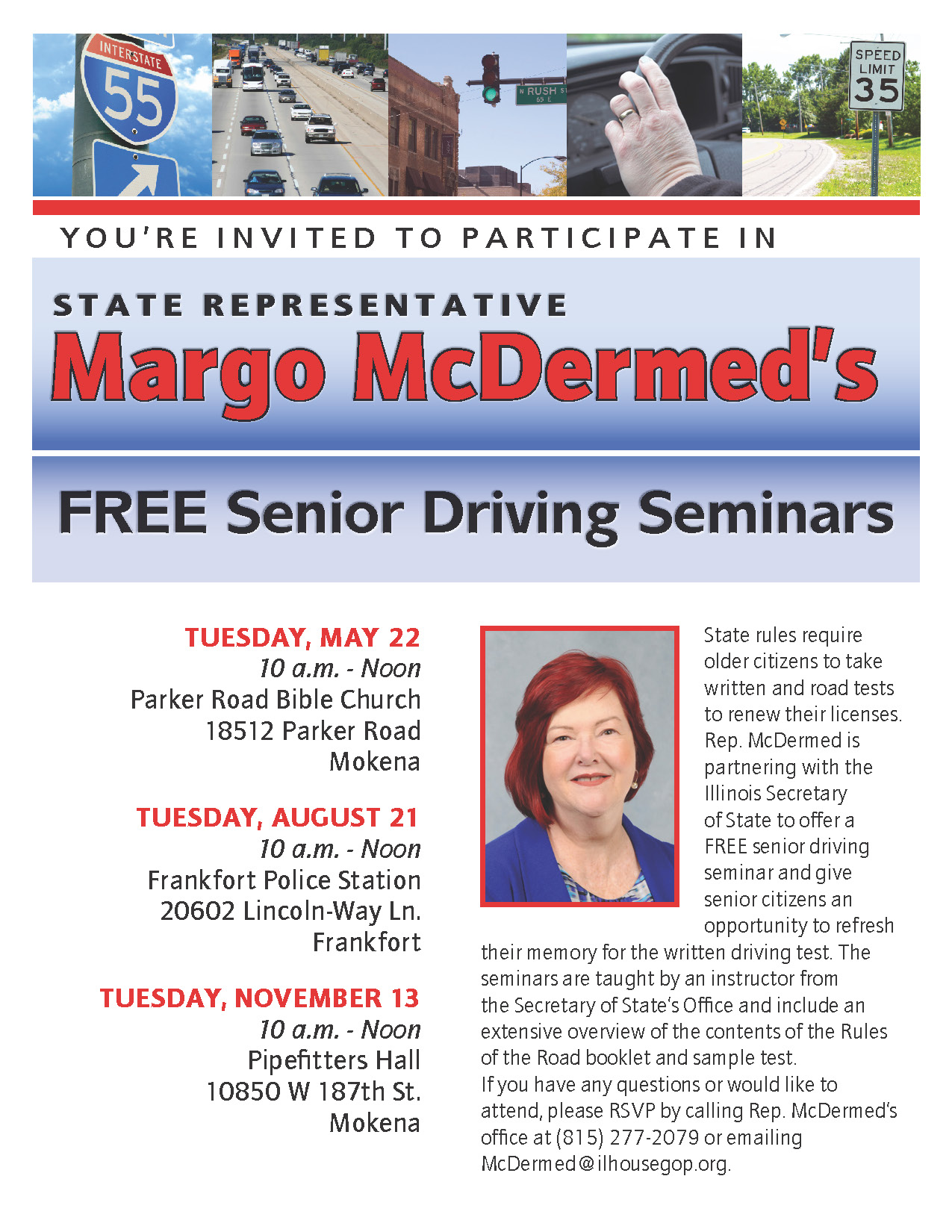 INTERSTATE
55

N RUSH ST
65 E

SPEED LIMIT
35

YOU'RE INVITED TO PARTICIPATE IN

STATE REPRESENTATIVE
Margo McDermed's

FREE Senior Driving Seminars

TUESDAY, MAY 22
10 a.m. - Noon
Parker Road Bible Church
18512 Parker Road
Mokena

TUESDAY, AUGUST 21
10 a.m. - Noon
Frankfort Police Station
20602 Lincoln-Way Ln.
Frankfort

TUESDAY, NOVEMBER 13
10 a.m. - Noon
Pipefitters Hall
10850 W 187th St.
Mokena

State rules require older citizens to take written and road tests to renew their licenses. Rep. McDermed is partnering with the Illinois Secretary of State to offer a FREE senior driving seminar and give senior citizens an opportunity to refresh their memory for the written driving test. The seminars are taught by an instructor from the Secretary of State's Office and include an extensive overview of the contents of the Rules of the Road booklet and sample test.
If you have any questions or would like to attend, please RSVP by calling Rep. McDermed's office at (815) 277-2079 or emailing McDermed@ilhousegop.org.